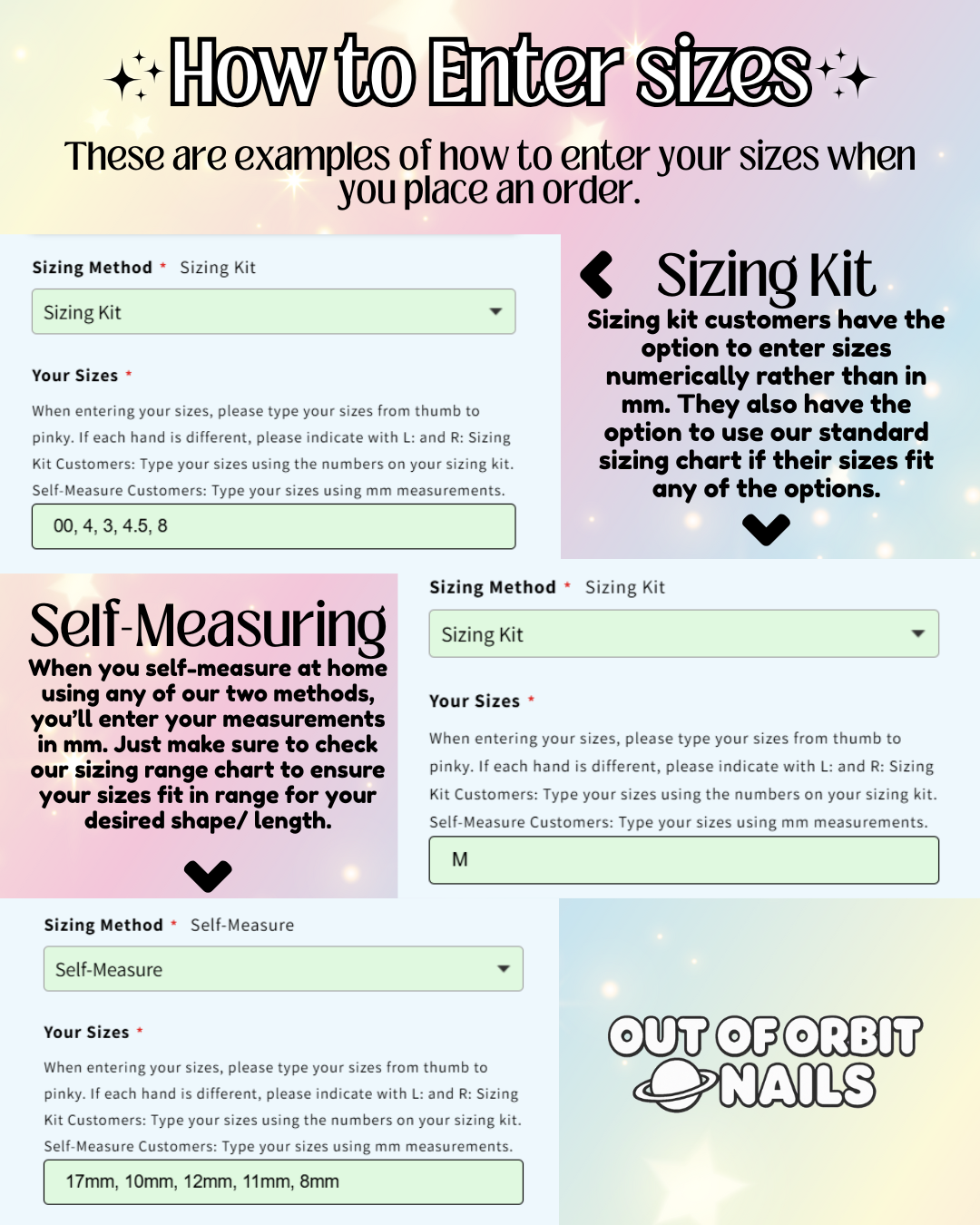 How to Enter sizes

These are examples of how to enter your sizes when you place an order.

Sizing Method * Sizing Kit

Sizing Kit

Your Sizes *

When entering your sizes, please type your sizes from thumb to pinky. If each hand is different, please indicate with L: and R: Sizing Kit Customers: Type your sizes using the numbers on your sizing kit. Self-Measure Customers: Type your sizes using mm measurements.

00, 4, 3, 4.5, 8

Sizing Kit

Sizing kit customers have the option to enter sizes numerically rather than in mm. They also have the option to use our standard sizing chart if their sizes fit any of the options.

Self-Measuring

When you self-measure at home using any of our two methods, you'll enter your measurements in mm. Just make sure to check our sizing range chart to ensure your sizes fit in range for your desired shape/ length.

Sizing Method * Sizing Kit

Sizing Kit

Your Sizes *

When entering your sizes, please type your sizes from thumb to pinky. If each hand is different, please indicate with L: and R: Sizing Kit Customers: Type your sizes using the numbers on your sizing kit. Self-Measure Customers: Type your sizes using mm measurements.

M

Sizing Method * Self-Measure

Self-Measure

Your Sizes *

When entering your sizes, please type your sizes from thumb to pinky. If each hand is different, please indicate with L: and R: Sizing Kit Customers: Type your sizes using the numbers on your sizing kit. Self-Measure Customers: Type your sizes using mm measurements.

17mm, 10mm, 12mm, 11mm, 8mm

OUT OF ORBIT NAILS